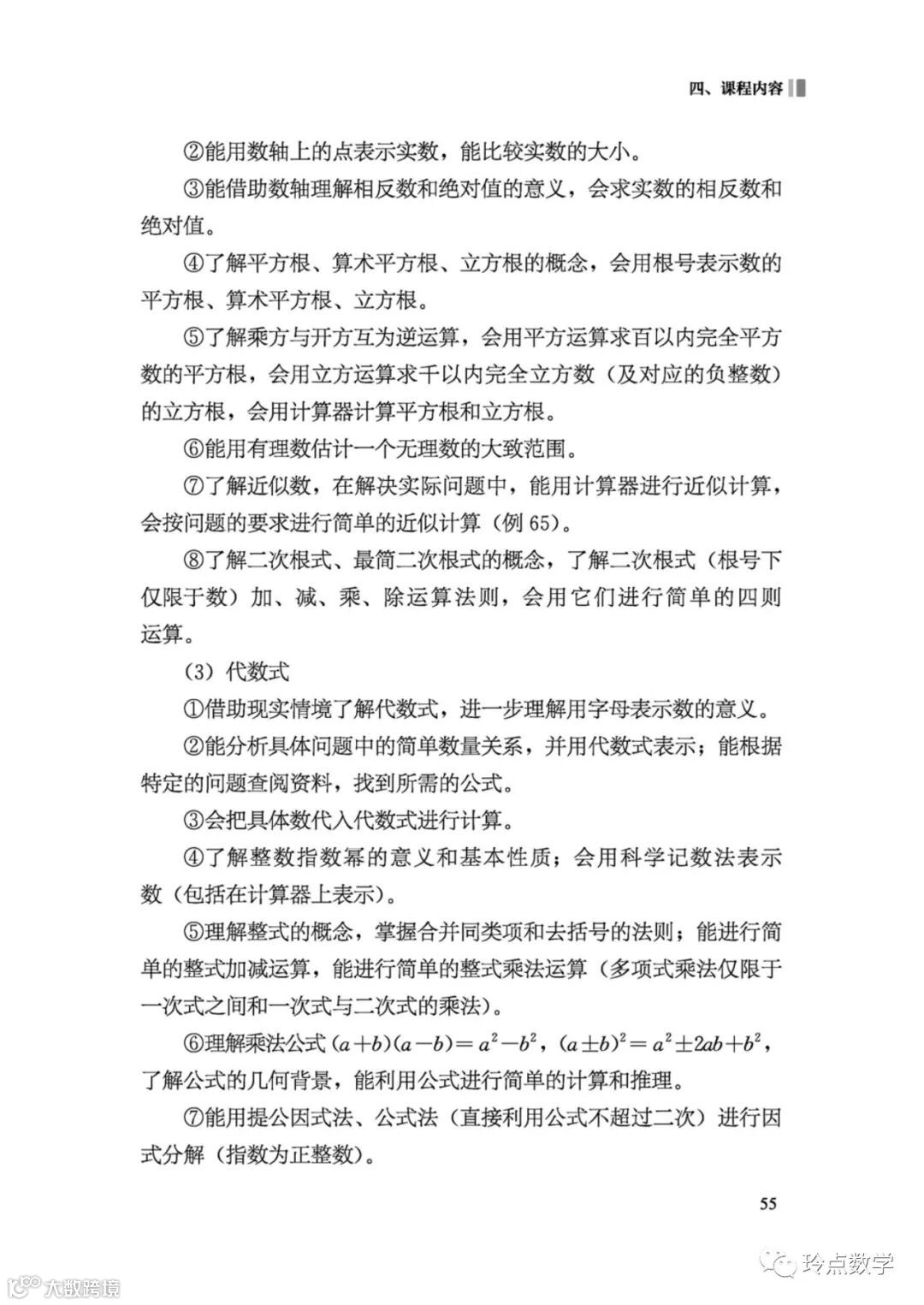 四、课程内容

②能用数轴上的点表示实数，能比较实数的大小。

③能借助数轴理解相反数和绝对值的意义，会求实数的相反数和绝对值。

④了解平方根、算术平方根、立方根的概念，会用根号表示数的平方根、算术平方根、立方根。

⑤了解乘方与开方互为逆运算，会用平方运算求百以内完全平方数的平方根，会用立方运算求千以内完全立方数（及对应的负整数）的立方根，会用计算器计算平方根和立方根。

⑥能用有理数估计一个无理数的大致范围。

⑦了解近似数，在解决实际问题中，能用计算器进行近似计算，会按问题的要求进行简单的近似计算（例 65）。

⑧了解二次根式、最简二次根式的概念，了解二次根式（根号下仅限于数）加、减、乘、除运算法则，会用它们进行简单的四则运算。

（3）代数式

①借助现实情境了解代数式，进一步理解用字母表示数的意义。

②能分析具体问题中的简单数量关系，并用代数式表示；能根据特定的问题查阅资料，找到所需的公式。

③会把具体数代入代数式进行计算。

④了解整数指数幂的意义和基本性质；会用科学记数法表示数（包括在计算器上表示）。

⑤理解整式的概念，掌握合并同类项和去括号的法则；能进行简单的整式加减运算，能进行简单的整式乘法运算（多项式乘法仅限于一次式之间和一次式与二次式的乘法）。

⑥理解乘法公式 $(a+b)(a-b)=a^2-b^2$，$(a\pm b)^2=a^2\pm 2ab+b^2$，了解公式的几何背景，能利用公式进行简单的计算和推理。

⑦能用提公因式法、公式法（直接利用公式不超过二次）进行因式分解（指数为正整数）。

55

大数跨境

玲点数学